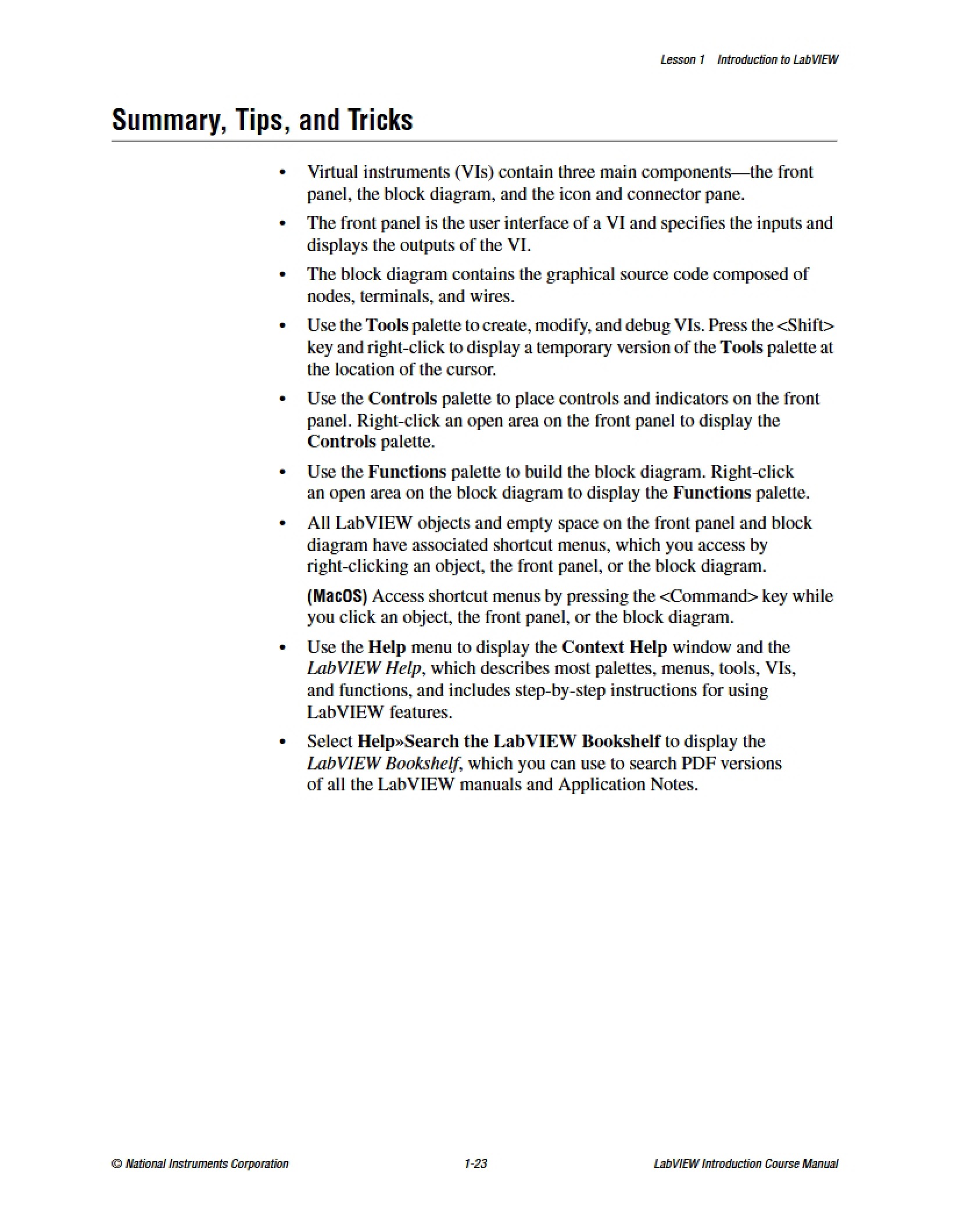 Lesson 1 Introduction to LabVIEW

Summary, Tips, and Tricks

• Virtual instruments (VIs) contain three main components—the front panel, the block diagram, and the icon and connector pane.

• The front panel is the user interface of a VI and specifies the inputs and displays the outputs of the VI.

• The block diagram contains the graphical source code composed of nodes, terminals, and wires.

• Use the Tools palette to create, modify, and debug VIs. Press the <Shift> key and right-click to display a temporary version of the Tools palette at the location of the cursor.

• Use the Controls palette to place controls and indicators on the front panel. Right-click an open area on the front panel to display the Controls palette.

• Use the Functions palette to build the block diagram. Right-click an open area on the block diagram to display the Functions palette.

• All LabVIEW objects and empty space on the front panel and block diagram have associated shortcut menus, which you access by right-clicking an object, the front panel, or the block diagram.

(MacOS) Access shortcut menus by pressing the <Command> key while you click an object, the front panel, or the block diagram.

• Use the Help menu to display the Context Help window and the LabVIEW Help, which describes most palettes, menus, tools, VIs, and functions, and includes step-by-step instructions for using LabVIEW features.

• Select Help»Search the LabVIEW Bookshelf to display the LabVIEW Bookshelf, which you can use to search PDF versions of all the LabVIEW manuals and Application Notes.

© National Instruments Corporation 1-23 LabVIEW Introduction Course Manual